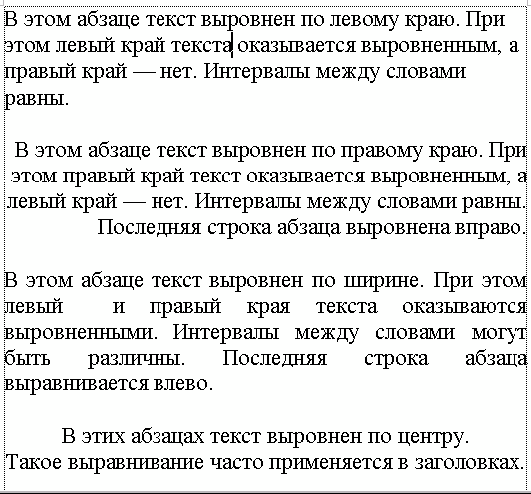 В этом абзаце текст выровнен по левому краю. При этом левый край текста оказывается выровненным, а правый край — нет. Интервалы между словами равны.

В этом абзаце текст выровнен по правому краю. При этом правый край текст оказывается выровненным, а левый край — нет. Интервалы между словами равны. Последняя строка абзаца выровнена вправо.

В этом абзаце текст выровнен по ширине. При этом левый и правый края текста оказываются выровненными. Интервалы между словами могут быть различны. Последняя строка абзаца выравнивается влево.

В этих абзацах текст выровнен по центру.
Такое выравнивание часто применяется в заголовках.